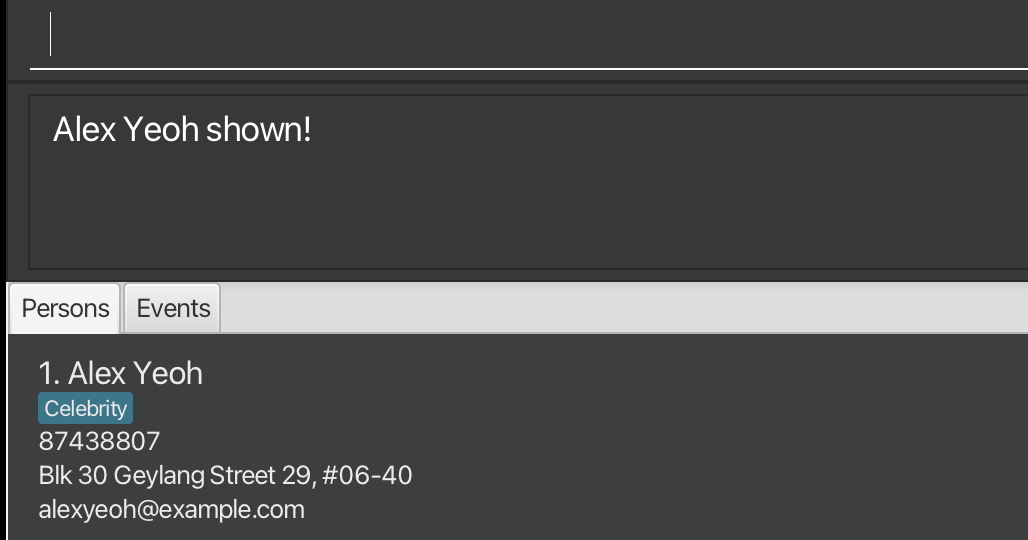 Alex Yeoh shown!

Persons
Events

1. Alex Yeoh
Celebrity
87438807
Blk 30 Geylang Street 29, #06-40
alexyeoh@example.com